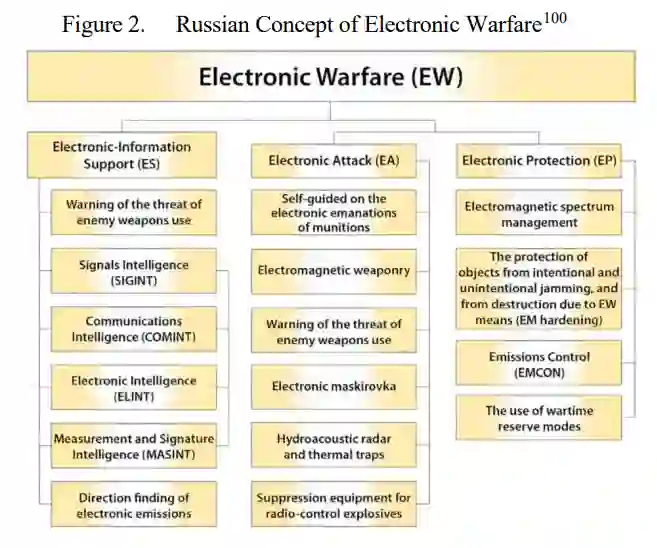 Figure 2. Russian Concept of Electronic Warfare$^{100}$

Electronic Warfare (EW)

Electronic-Information Support (ES)

Warning of the threat of enemy weapons use

Signals Intelligence (SIGINT)

Communications Intelligence (COMINT)

Electronic Intelligence (ELINT)

Measurement and Signature Intelligence (MASINT)

Direction finding of electronic emissions

Electronic Attack (EA)

Self-guided on the electronic emanations of munitions

Electromagnetic weaponry

Warning of the threat of enemy weapons use

Electronic maskirovka

Hydroacoustic radar and thermal traps

Suppression equipment for radio-control explosives

Electronic Protection (EP)

Electromagnetic spectrum management

The protection of objects from intentional and unintentional jamming, and from destruction due to EW means (EM hardening)

Emissions Control (EMCON)

The use of wartime reserve modes